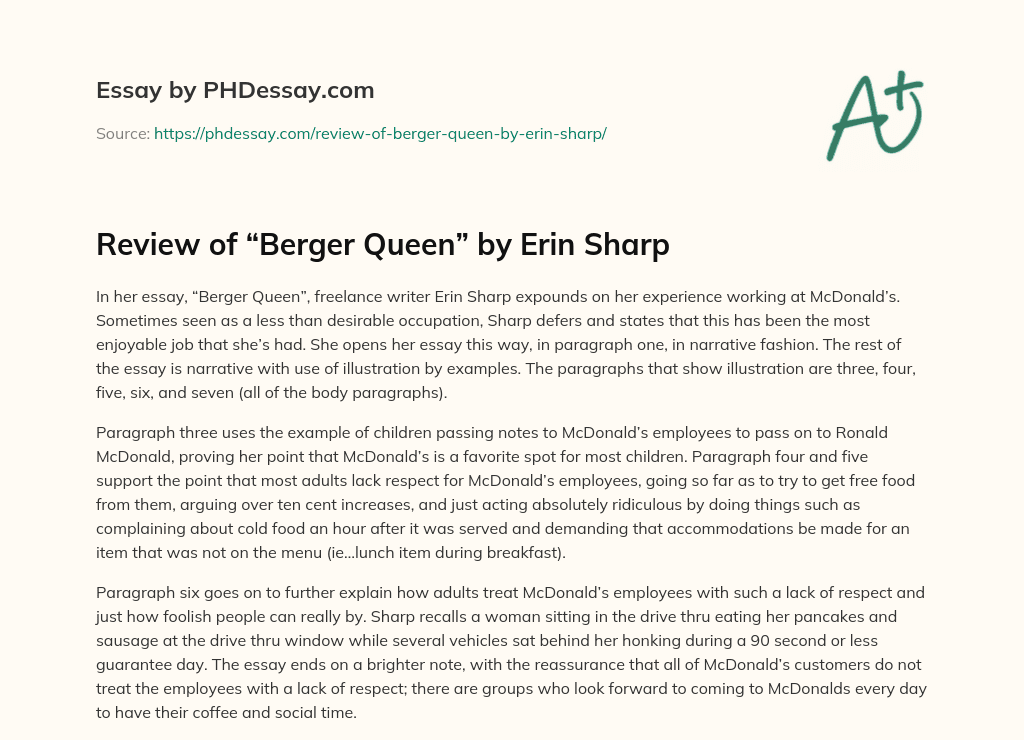 Essay by PHDessay.com

Source: https://phdessay.com/review-of-berger-queen-by-erin-sharp/

A+

Review of “Berger Queen” by Erin Sharp

In her essay, “Berger Queen”, freelance writer Erin Sharp expounds on her experience working at McDonald’s. Sometimes seen as a less than desirable occupation, Sharp defers and states that this has been the most enjoyable job that she’s had. She opens her essay this way, in paragraph one, in narrative fashion. The rest of the essay is narrative with use of illustration by examples. The paragraphs that show illustration are three, four, five, six, and seven (all of the body paragraphs).

Paragraph three uses the example of children passing notes to McDonald’s employees to pass on to Ronald McDonald, proving her point that McDonald’s is a favorite spot for most children. Paragraph four and five support the point that most adults lack respect for McDonald’s employees, going so far as to try to get free food from them, arguing over ten cent increases, and just acting absolutely ridiculous by doing things such as complaining about cold food an hour after it was served and demanding that accommodations be made for an item that was not on the menu (ie…lunch item during breakfast).

Paragraph six goes on to further explain how adults treat McDonald’s employees with such a lack of respect and just how foolish people can really by. Sharp recalls a woman sitting in the drive thru eating her pancakes and sausage at the drive thru window while several vehicles sat behind her honking during a 90 second or less guarantee day. The essay ends on a brighter note, with the reassurance that all of McDonald’s customers do not treat the employees with a lack of respect; there are groups who look forward to coming to McDonalds every day to have their coffee and social time.